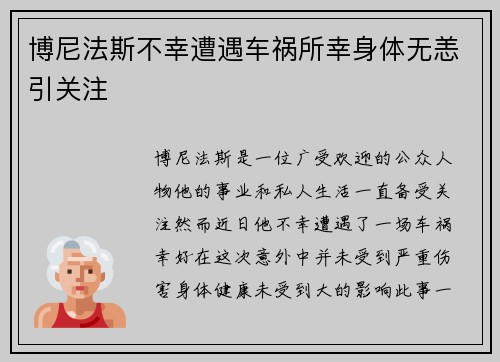 博尼法斯不幸遭遇车祸所幸身体无恙引关注

博尼法斯是一位广受欢迎的公众人物他的事业和私人生活一直备受关注然而近日他不幸遭遇了一场车祸幸好在这次意外中并未受到严重伤害身体健康未受到大的影响此事一